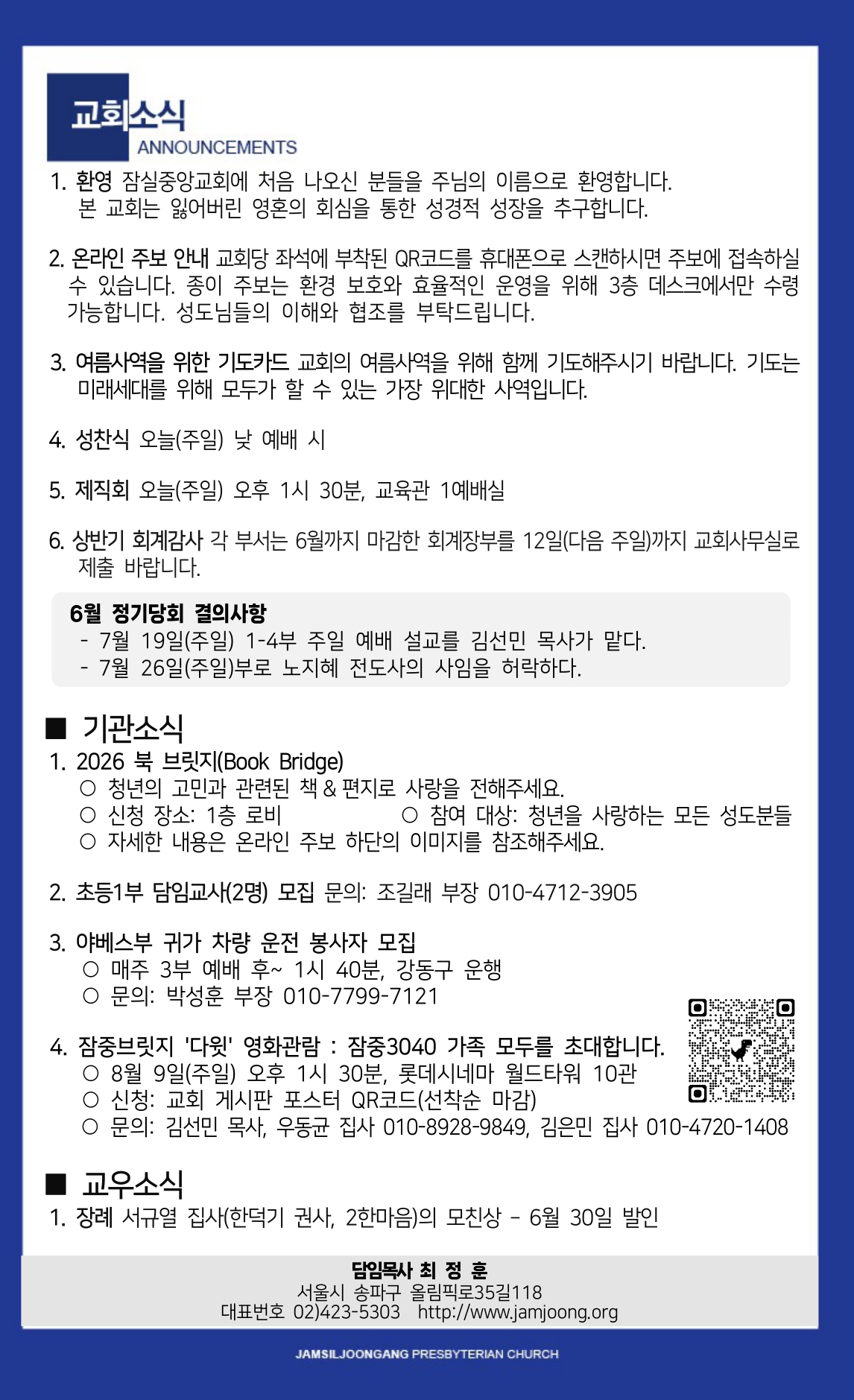 교회소식
ANNOUNCEMENTS

1. 환영 잠실중앙교회에 처음 나오신 분들을 주님의 이름으로 환영합니다. 본 교회는 잃어버린 영혼의 회심을 통한 성경적 성장을 추구합니다.

2. 온라인 주보 안내 교회당 좌석에 부착된 QR코드를 휴대폰으로 스캔하시면 주보에 접속하실 수 있습니다. 종이 주보는 환경 보호와 효율적인 운영을 위해 3층 데스크에서만 수령 가능합니다. 성도님들의 이해와 협조를 부탁드립니다.

3. 여름사역을 위한 기도카드 교회의 여름사역을 위해 함께 기도해주시기 바랍니다. 기도는 미래세대를 위해 모두가 할 수 있는 가장 위대한 사역입니다.

4. 성찬식 오늘(주일) 낮 예배 시

5. 제직회 오늘(주일) 오후 1시 30분, 교육관 1예배실

6. 상반기 회계감사 각 부서는 6월까지 마감한 회계장부를 12일(다음 주일)까지 교회사무실로 제출 바랍니다.

6월 정기당회 결의사항
- 7월 19일(주일) 1-4부 주일 예배 설교를 김선민 목사가 맡다.
- 7월 26일(주일)부로 노지혜 전도사의 사임을 허락하다.

■ 기관소식
1. 2026 북 브릿지(Book Bridge)
○ 청년의 고민과 관련된 책 & 편지로 사랑을 전해주세요.
○ 신청 장소: 1층 로비 ○ 참여 대상: 청년을 사랑하는 모든 성도분들
○ 자세한 내용은 온라인 주보 하단의 이미지를 참조해주세요.

2. 초등1부 담임교사(2명) 모집 문의: 조길래 부장 010-4712-3905

3. 야베스부 귀가 차량 운전 봉사자 모집
○ 매주 3부 예배 후~ 1시 40분, 강동구 운행
○ 문의: 박성훈 부장 010-7799-7121

4. 잠중브릿지 '다윗' 영화관람 : 잠중3040 가족 모두를 초대합니다.
○ 8월 9일(주일) 오후 1시 30분, 롯데시네마 월드타워 10관
○ 신청: 교회 게시판 포스터 QR코드(선착순 마감)
○ 문의: 김선민 목사, 우동균 집사 010-8928-9849, 김은민 집사 010-4720-1408

■ 교우소식
1. 장례 서규열 집사(한덕기 권사, 2한마음)의 모친상 - 6월 30일 발인

담임목사 최 정 훈
서울시 송파구 올림픽로35길118
대표번호 02)423-5303 http://www.jamjoong.org

JAMSILJOONGANG PRESBYTERIAN CHURCH